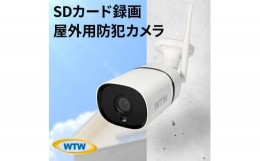 SDカード録画
屋外用防犯カメラ

WTW

WTW